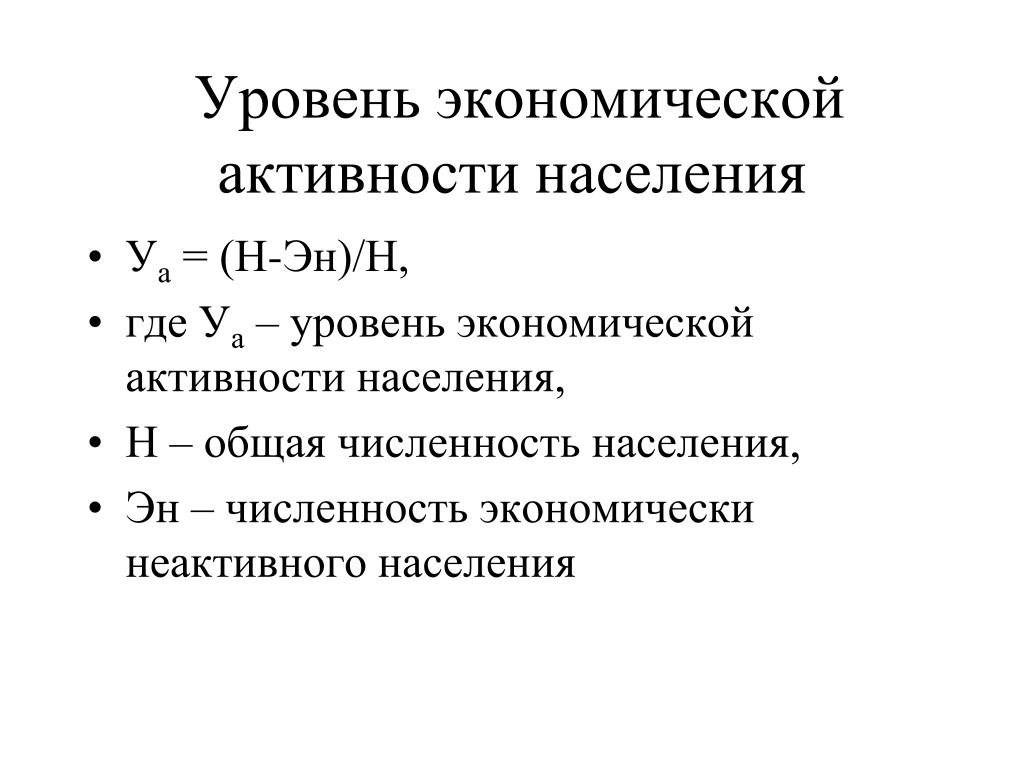 Уровень экономической активности населения

• $У_а$ = (Н-Эн)/Н,
• где $У_а$ – уровень экономической активности населения,
• Н – общая численность населения,
• Эн – численность экономически неактивного населения